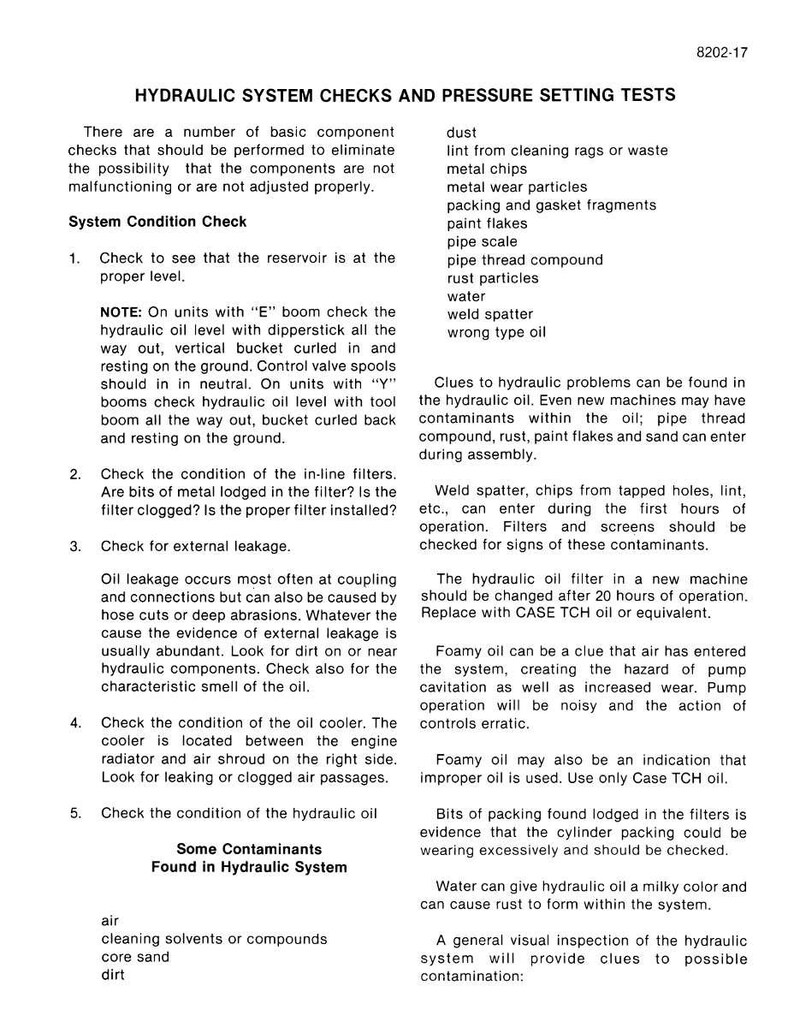 8202-17

HYDRAULIC SYSTEM CHECKS AND PRESSURE SETTING TESTS

There are a number of basic component checks that should be performed to eliminate the possibility that the components are not malfunctioning or are not adjusted properly.

System Condition Check

1. Check to see that the reservoir is at the proper level.

NOTE: On units with "E" boom check the hydraulic oil level with dipperstick all the way out, vertical bucket curled in and resting on the ground. Control valve spools should in in neutral. On units with "Y" booms check hydraulic oil level with tool boom all the way out, bucket curled back and resting on the ground.

2. Check the condition of the in-line filters. Are bits of metal lodged in the filter? Is the filter clogged? Is the proper filter installed?

3. Check for external leakage.

Oil leakage occurs most often at coupling and connections but can also be caused by hose cuts or deep abrasions. Whatever the cause the evidence of external leakage is usually abundant. Look for dirt on or near hydraulic components. Check also for the characteristic smell of the oil.

4. Check the condition of the oil cooler. The cooler is located between the engine radiator and air shroud on the right side. Look for leaking or clogged air passages.

5. Check the condition of the hydraulic oil

Some Contaminants
Found in Hydraulic System

air
cleaning solvents or compounds
core sand
dirt
dust
lint from cleaning rags or waste
metal chips
metal wear particles
packing and gasket fragments
paint flakes
pipe scale
pipe thread compound
rust particles
water
weld spatter
wrong type oil

Clues to hydraulic problems can be found in the hydraulic oil. Even new machines may have contaminants within the oil; pipe thread compound, rust, paint flakes and sand can enter during assembly.

Weld spatter, chips from tapped holes, lint, etc., can enter during the first hours of operation. Filters and screens should be checked for signs of these contaminants.

The hydraulic oil filter in a new machine should be changed after 20 hours of operation. Replace with CASE TCH oil or equivalent.

Foamy oil can be a clue that air has entered the system, creating the hazard of pump cavitation as well as increased wear. Pump operation will be noisy and the action of controls erratic.

Foamy oil may also be an indication that improper oil is used. Use only Case TCH oil.

Bits of packing found lodged in the filters is evidence that the cylinder packing could be wearing excessively and should be checked.

Water can give hydraulic oil a milky color and can cause rust to form within the system.

A general visual inspection of the hydraulic system will provide clues to possible contamination: